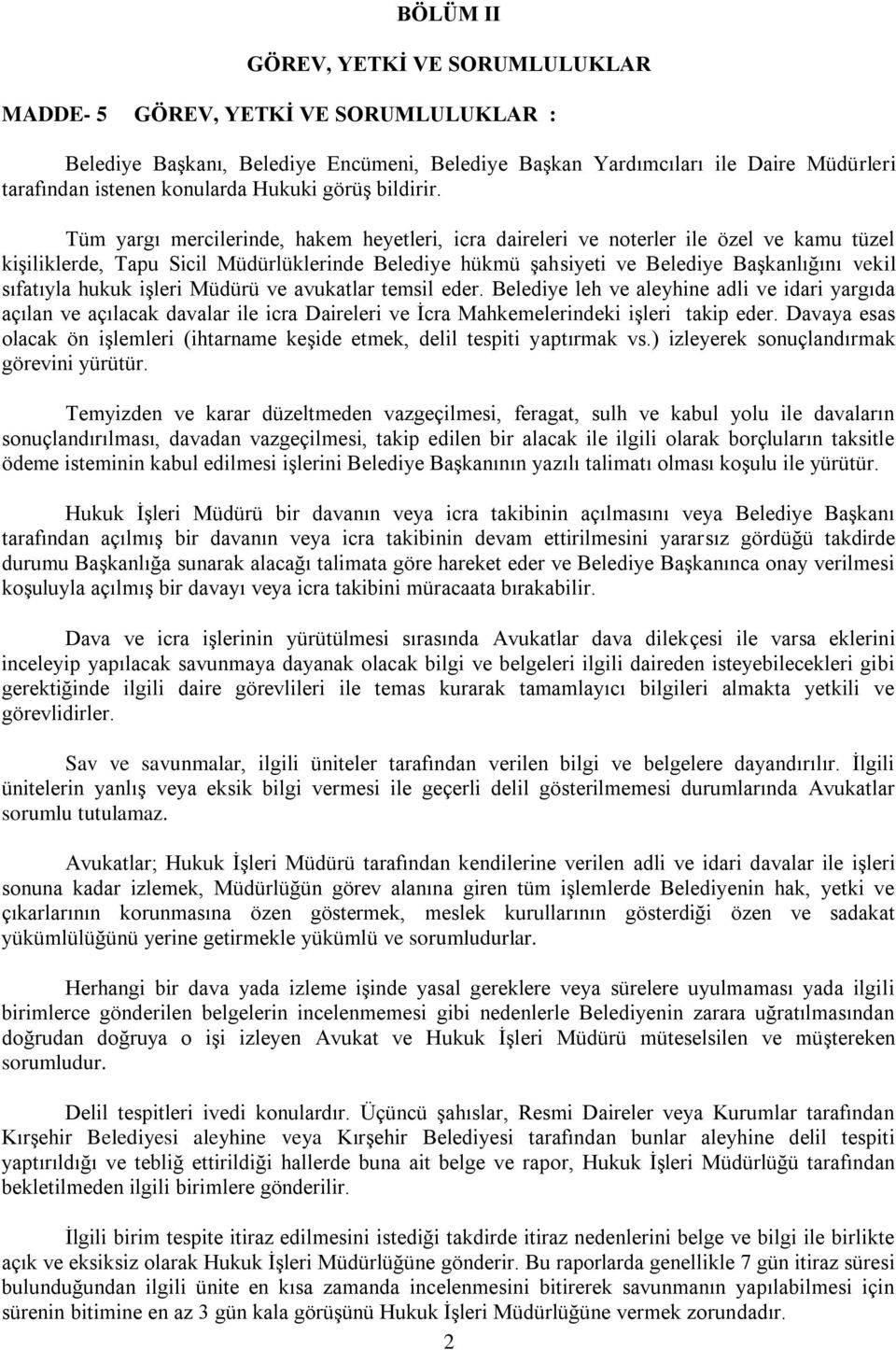 BÖLÜM II

GÖREV, YETKİ VE SORUMLULUKLAR

MADDE- 5 GÖREV, YETKİ VE SORUMLULUKLAR :

Belediye Başkanı, Belediye Encümeni, Belediye Başkan Yardımcıları ile Daire Müdürleri tarafından istenen konularda Hukuki görüş bildirir.

Tüm yargı mercilerinde, hakem heyetleri, icra daireleri ve noterler ile özel ve kamu tüzel kişiliklerde, Tapu Sicil Müdürlüklerinde Belediye hükmü şahsiyeti ve Belediye Başkanlığını vekil sıfatıyla hukuk işleri Müdürü ve avukatlar temsil eder. Belediye leh ve aleyhine adli ve idari yargıda açılan ve açılacak davalar ile icra Daireleri ve İcra Mahkemelerindeki işleri takip eder. Davaya esas olacak ön işlemleri (ihtarname keşide etmek, delil tespiti yaptırmak vs.) izleyerek sonuçlandırmak görevini yürütür.

Temyizden ve karar düzeltmeden vazgeçilmesi, feragat, sulh ve kabul yolu ile davaların sonuçlandırılması, davadan vazgeçilmesi, takip edilen bir alacak ile ilgili olarak borçluların taksitle ödeme isteminin kabul edilmesi işlerini Belediye Başkanının yazılı talimatı olması koşulu ile yürütür.

Hukuk İşleri Müdürü bir davanın veya icra takibinin açılmasını veya Belediye Başkanı tarafından açılmış bir davanın veya icra takibinin devam ettirilmesini yararsız gördüğü takdirde durumu Başkanlığa sunarak alacağı talimata göre hareket eder ve Belediye Başkanınca onay verilmesi koşuluyla açılmış bir davayı veya icra takibini müracaata bırakabilir.

Dava ve icra işlerinin yürütülmesi sırasında Avukatlar dava dilekçesi ile varsa eklerini inceleyip yapılacak savunmaya dayanak olacak bilgi ve belgeleri ilgili daireden isteyebilecekleri gibi gerektiğinde ilgili daire görevlileri ile temas kurarak tamamlayıcı bilgileri almakta yetkili ve görevlidirler.

Sav ve savunmalar, ilgili üniteler tarafından verilen bilgi ve belgelere dayandırılır. İlgili ünitelerin yanlış veya eksik bilgi vermesi ile geçerli delil gösterilmemesi durumlarında Avukatlar sorumlu tutulamaz.

Avukatlar; Hukuk İşleri Müdürü tarafından kendilerine verilen adli ve idari davalar ile işleri sonuna kadar izlemek, Müdürlüğün görev alanına giren tüm işlemlerde Belediyenin hak, yetki ve çıkarlarının korunmasına özen göstermek, meslek kurullarının gösterdiği özen ve sadakat yükümlülüğünü yerine getirmekle yükümlü ve sorumludurlar.

Herhangi bir dava yada izleme işinde yasal gereklere veya sürelere uyulmaması yada ilgili birimlerce gönderilen belgelerin incelenmemesi gibi nedenlerle Belediyenin zarara uğratılmasından doğrudan doğruya o işi izleyen Avukat ve Hukuk İşleri Müdürü müteselsilen ve müştereken sorumludur.

Delil tespitleri ivedi konulardır. Üçüncü şahıslar, Resmi Daireler veya Kurumlar tarafından Kırşehir Belediyesi aleyhine veya Kırşehir Belediyesi tarafından bunlar aleyhine delil tespiti yaptırıldığı ve tebliğ ettirildiği hallerde buna ait belge ve rapor, Hukuk İşleri Müdürlüğü tarafından bekletilmeden ilgili birimlere gönderilir.

İlgili birim tespite itiraz edilmesini istediği takdirde itiraz nedenlerini belge ve bilgi ile birlikte açık ve eksiksiz olarak Hukuk İşleri Müdürlüğüne gönderir. Bu raporlarda genellikle 7 gün itiraz süresi bulunduğundan ilgili ünite en kısa zamanda incelenmesini bitirerek savunmanın yapılabilmesi için sürenin bitimine en az 3 gün kala görüşünü Hukuk İşleri Müdürlüğüne vermek zorundadır.

2